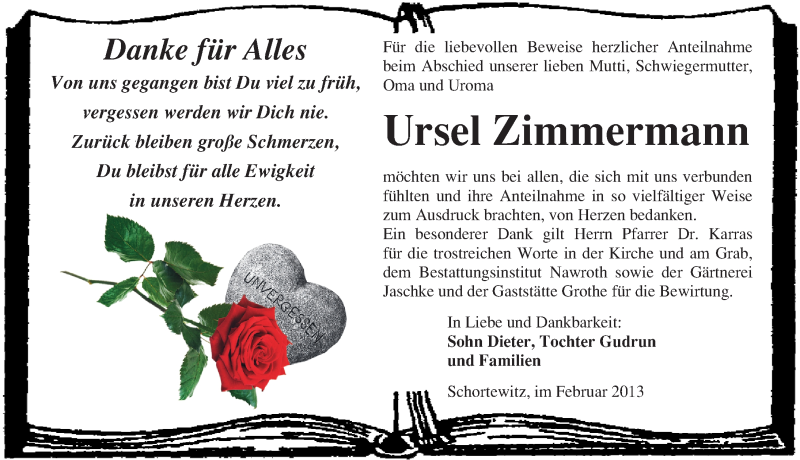 Danke für Alles

Von uns gegangen bist Du viel zu früh, vergessen werden wir Dich nie. Zurück bleiben große Schmerzen, Du bleibst für alle Ewigkeit in unseren Herzen.

UNVERGESSEN

Für die liebevollen Beweise herzlicher Anteilnahme beim Abschied unserer lieben Mutti, Schwiegermutter, Oma und Uroma

Ursel Zimmermann

möchten wir uns bei allen, die sich mit uns verbunden fühlten und ihre Anteilnahme in so vielfältiger Weise zum Ausdruck brachten, von Herzen bedanken.
Ein besonderer Dank gilt Herrn Pfarrer Dr. Karras für die trostreichen Worte in der Kirche und am Grab, dem Bestattungsinstitut Nawroth sowie der Gärtnerei Jaschke und der Gaststätte Grothe für die Bewirtung.

In Liebe und Dankbarkeit:
Sohn Dieter, Tochter Gudrun und Familien

Schortewitz, im Februar 2013